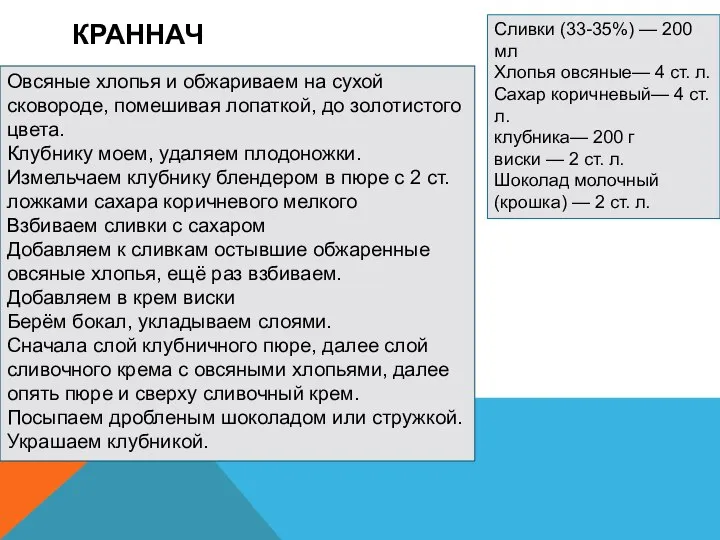 КРАННАЧ

Овсяные хлопья и обжариваем на сухой сковороде, помешивая лопаткой, до золотистого цвета.
Клубнику моем, удаляем плодоножки.
Измельчаем клубнику блендером в пюре с 2 ст. ложками сахара коричневого мелкого
Взбиваем сливки с сахаром
Добавляем к сливкам остывшие обжаренные овсяные хлопья, ещё раз взбиваем.
Добавляем в крем виски
Берём бокал, укладываем слоями.
Сначала слой клубничного пюре, далее слой сливочного крема с овсяными хлопьями, далее опять пюре и сверху сливочный крем.
Посыпаем дробленым шоколадом или стружкой.
Украшаем клубникой.

Сливки (33-35%) — 200 мл
Хлопья овсяные— 4 ст. л.
Сахар коричневый— 4 ст. л.
клубника— 200 г
виски — 2 ст. л.
Шоколад молочный (крошка) — 2 ст. л.